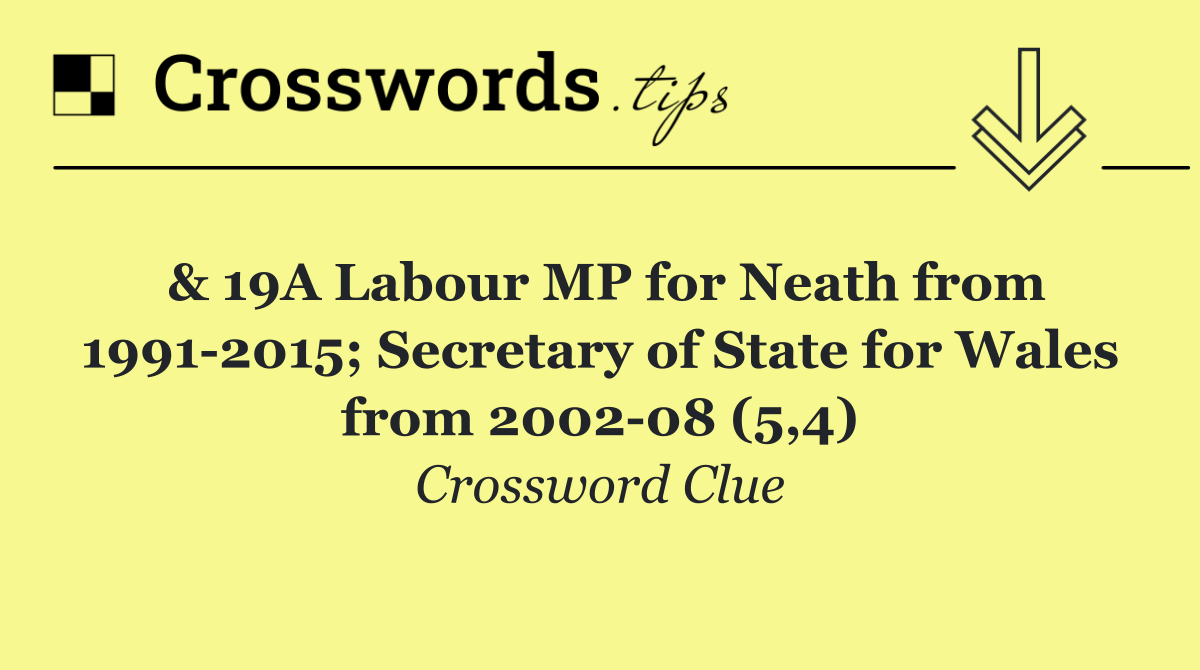 Crosswords.tips

& 19A Labour MP for Neath from 1991-2015; Secretary of State for Wales from 2002-08 (5,4)

Crossword Clue